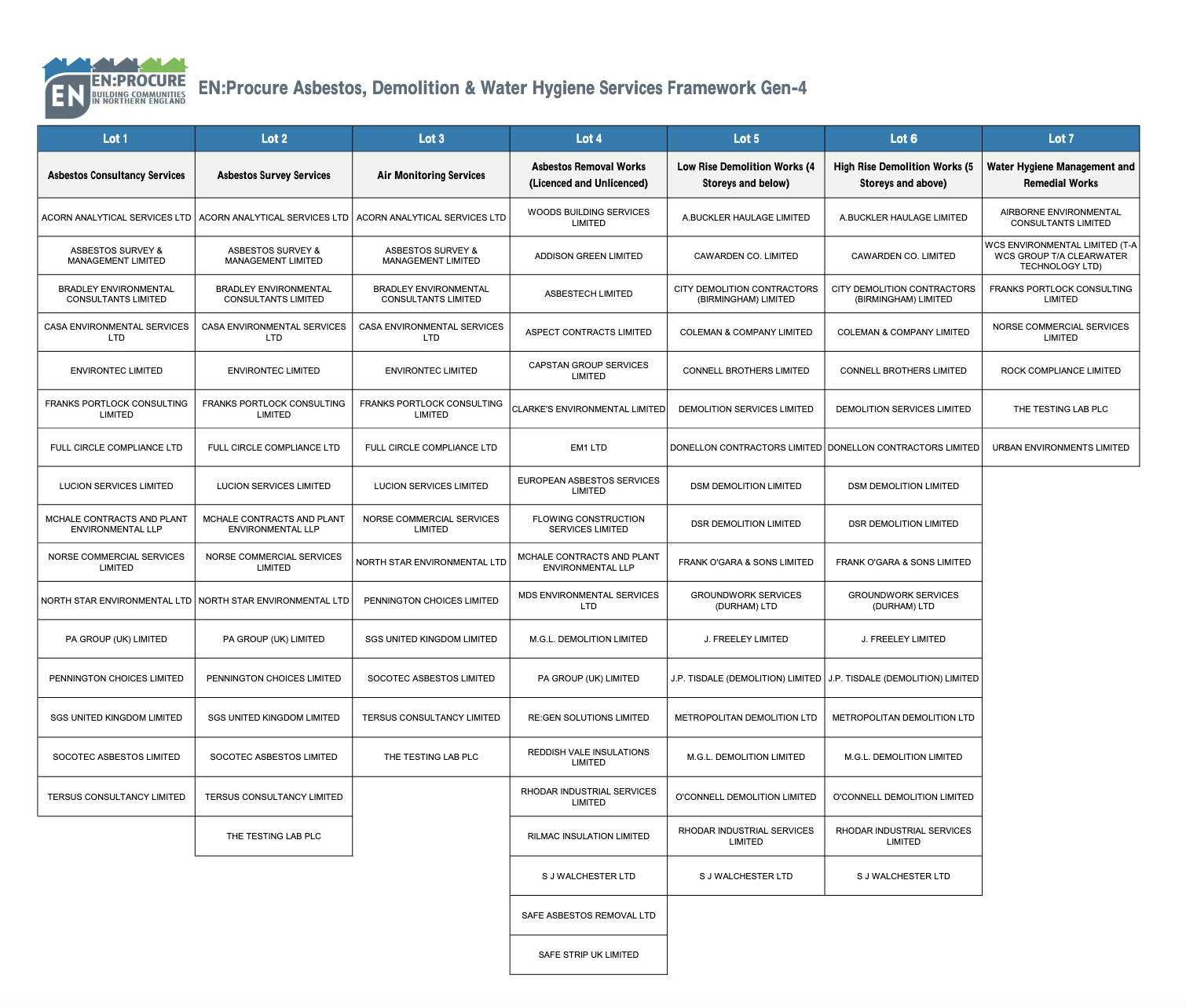 EN EN:PROCURE BUILDING COMMUNITIES IN NORTHERN ENGLAND

EN:Procure Asbestos, Demolition & Water Hygiene Services Framework Gen-4

| Lot 1 | Lot 2 | Lot 3 | Lot 4 | Lot 5 | Lot 6 | Lot 7 |
|---|---|---|---|---|---|---|
| Asbestos Consultancy Services | Asbestos Survey Services | Air Monitoring Services | Asbestos Removal Works (Licenced and Unlicenced) | Low Rise Demolition Works (4 Storeys and below) | High Rise Demolition Works (5 Storeys and above) | Water Hygiene Management and Remedial Works |
| ACORN ANALYTICAL SERVICES LTD | ACORN ANALYTICAL SERVICES LTD | ACORN ANALYTICAL SERVICES LTD | WOODS BUILDING SERVICES LIMITED | A.BUCKLER HAULAGE LIMITED | A.BUCKLER HAULAGE LIMITED | AIRBORNE ENVIRONMENTAL CONSULTANTS LIMITED |
| ASBESTOS SURVEY & MANAGEMENT LIMITED | ASBESTOS SURVEY & MANAGEMENT LIMITED | ASBESTOS SURVEY & MANAGEMENT LIMITED | ADDISON GREEN LIMITED | CAWARDEN CO. LIMITED | CAWARDEN CO. LIMITED | WCS ENVIRONMENTAL LIMITED (T-A WCS GROUP T/A CLEARWATER TECHNOLOGY LTD) |
| BRADLEY ENVIRONMENTAL CONSULTANTS LIMITED | BRADLEY ENVIRONMENTAL CONSULTANTS LIMITED | BRADLEY ENVIRONMENTAL CONSULTANTS LIMITED | ASBESTECH LIMITED | CITY DEMOLITION CONTRACTORS (BIRMINGHAM) LIMITED | CITY DEMOLITION CONTRACTORS (BIRMINGHAM) LIMITED | FRANKS PORTLOCK CONSULTING LIMITED |
| CASA ENVIRONMENTAL SERVICES LTD | CASA ENVIRONMENTAL SERVICES LTD | CASA ENVIRONMENTAL SERVICES LTD | ASPECT CONTRACTS LIMITED | COLEMAN & COMPANY LIMITED | COLEMAN & COMPANY LIMITED | NORSE COMMERCIAL SERVICES LIMITED |
| ENVIRONTEC LIMITED | ENVIRONTEC LIMITED | ENVIRONTEC LIMITED | CAPSTAN GROUP SERVICES LIMITED | CONNELL BROTHERS LIMITED | CONNELL BROTHERS LIMITED | ROCK COMPLIANCE LIMITED |
| FRANKS PORTLOCK CONSULTING LIMITED | FRANKS PORTLOCK CONSULTING LIMITED | FRANKS PORTLOCK CONSULTING LIMITED | CLARKE'S ENVIRONMENTAL LIMITED | DEMOLITION SERVICES LIMITED | DEMOLITION SERVICES LIMITED | THE TESTING LAB PLC |
| FULL CIRCLE COMPLIANCE LTD | FULL CIRCLE COMPLIANCE LTD | FULL CIRCLE COMPLIANCE LTD | EM1 LTD | DONELLON CONTRACTORS LIMITED | DONELLON CONTRACTORS LIMITED | URBAN ENVIRONMENTS LIMITED |
| LUCION SERVICES LIMITED | LUCION SERVICES LIMITED | LUCION SERVICES LIMITED | EUROPEAN ASBESTOS SERVICES LIMITED | DSM DEMOLITION LIMITED | DSM DEMOLITION LIMITED | |
| MCHALE CONTRACTS AND PLANT ENVIRONMENTAL LLP | MCHALE CONTRACTS AND PLANT ENVIRONMENTAL LLP | NORSE COMMERCIAL SERVICES LIMITED | FLOWING CONSTRUCTION SERVICES LIMITED | DSR DEMOLITION LIMITED | DSR DEMOLITION LIMITED | |
| NORSE COMMERCIAL SERVICES LIMITED | NORSE COMMERCIAL SERVICES LIMITED | NORTH STAR ENVIRONMENTAL LTD | MCHALE CONTRACTS AND PLANT ENVIRONMENTAL LLP | FRANK O'GARA & SONS LIMITED | FRANK O'GARA & SONS LIMITED | |
| NORTH STAR ENVIRONMENTAL LTD | NORTH STAR ENVIRONMENTAL LTD | PENNINGTON CHOICES LIMITED | MDS ENVIRONMENTAL SERVICES LTD | GROUNDWORK SERVICES (DURHAM) LTD | GROUNDWORK SERVICES (DURHAM) LTD | |
| PA GROUP (UK) LIMITED | PA GROUP (UK) LIMITED | SGS UNITED KINGDOM LIMITED | M.G.L. DEMOLITION LIMITED | J. FREELEY LIMITED | J. FREELEY LIMITED | |
| PENNINGTON CHOICES LIMITED | PENNINGTON CHOICES LIMITED | SOCOTEC ASBESTOS LIMITED | PA GROUP (UK) LIMITED | J.P. TISDALE (DEMOLITION) LIMITED | J.P. TISDALE (DEMOLITION) LIMITED | |
| SGS UNITED KINGDOM LIMITED | SGS UNITED KINGDOM LIMITED | TERSUS CONSULTANCY LIMITED | RE:GEN SOLUTIONS LIMITED | METROPOLITAN DEMOLITION LTD | METROPOLITAN DEMOLITION LTD | |
| SOCOTEC ASBESTOS LIMITED | SOCOTEC ASBESTOS LIMITED | THE TESTING LAB PLC | REDDISH VALE INSULATIONS LIMITED | M.G.L. DEMOLITION LIMITED | M.G.L. DEMOLITION LIMITED | |
| TERSUS CONSULTANCY LIMITED | TERSUS CONSULTANCY LIMITED | | RHODAR INDUSTRIAL SERVICES LIMITED | O'CONNELL DEMOLITION LIMITED | O'CONNELL DEMOLITION LIMITED | |
| | THE TESTING LAB PLC | | RILMAC INSULATION LIMITED | RHODAR INDUSTRIAL SERVICES LIMITED | RHODAR INDUSTRIAL SERVICES LIMITED | |
| | | | S J WALCHESTER LTD | S J WALCHESTER LTD | S J WALCHESTER LTD | |
| | | | SAFE ASBESTOS REMOVAL LTD | | | |
| | | | SAFE STRIP UK LIMITED | | | |